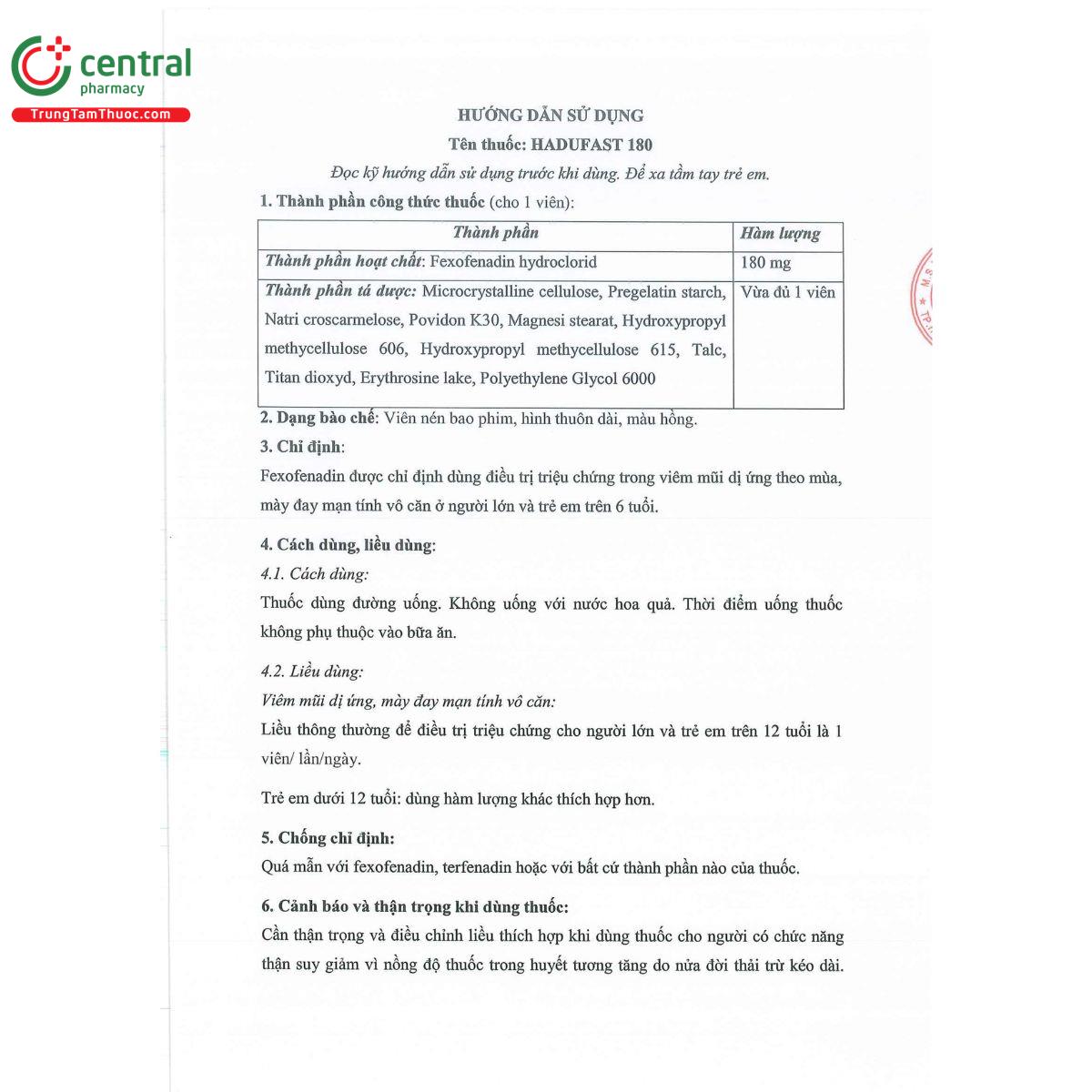 central
pharmacy
TrungTamThuoc.com

HƯỚNG DẪN SỬ DỤNG
Tên thuốc: HADUFAST 180
Đọc kỹ hướng dẫn sử dụng trước khi dùng. Để xa tầm tay trẻ em.

1. Thành phần công thức thuốc (cho 1 viên):

| Thành phần | Hàm lượng |
|---|---|
| Thành phần hoạt chất: Fexofenadin hydroclorid | 180 mg |
| Thành phần tá dược: Microcrystalline cellulose, Pregelatin starch, Natri croscarmelose, Povidon K30, Magnesi stearat, Hydroxypropyl methycellulose 606, Hydroxypropyl methycellulose 615, Talc, Titan dioxyd, Erythrosine lake, Polyethylene Glycol 6000 | Vừa đủ 1 viên |

2. Dạng bào chế: Viên nén bao phim, hình thuôn dài, màu hồng.

3. Chỉ định:
Fexofenadin được chỉ định dùng điều trị triệu chứng trong viêm mũi dị ứng theo mùa, mày đay mạn tính vô căn ở người lớn và trẻ em trên 6 tuổi.

4. Cách dùng, liều dùng:
4.1. Cách dùng:
Thuốc dùng đường uống. Không uống với nước hoa quả. Thời điểm uống thuốc không phụ thuộc vào bữa ăn.

4.2. Liều dùng:
Viêm mũi dị ứng, mày đay mạn tính vô căn:
Liều thông thường để điều trị triệu chứng cho người lớn và trẻ em trên 12 tuổi là 1 viên/ lần/ngày.

Trẻ em dưới 12 tuổi: dùng hàm lượng khác thích hợp hơn.

5. Chống chỉ định:
Quá mẫn với fexofenadin, terfenadin hoặc với bất cứ thành phần nào của thuốc.

6. Cảnh báo và thận trọng khi dùng thuốc:
Cần thận trọng và điều chỉnh liều thích hợp khi dùng thuốc cho người có chức năng thận suy giảm vì nồng độ thuốc trong huyết tương tăng do nửa đời thải trừ kéo dài.